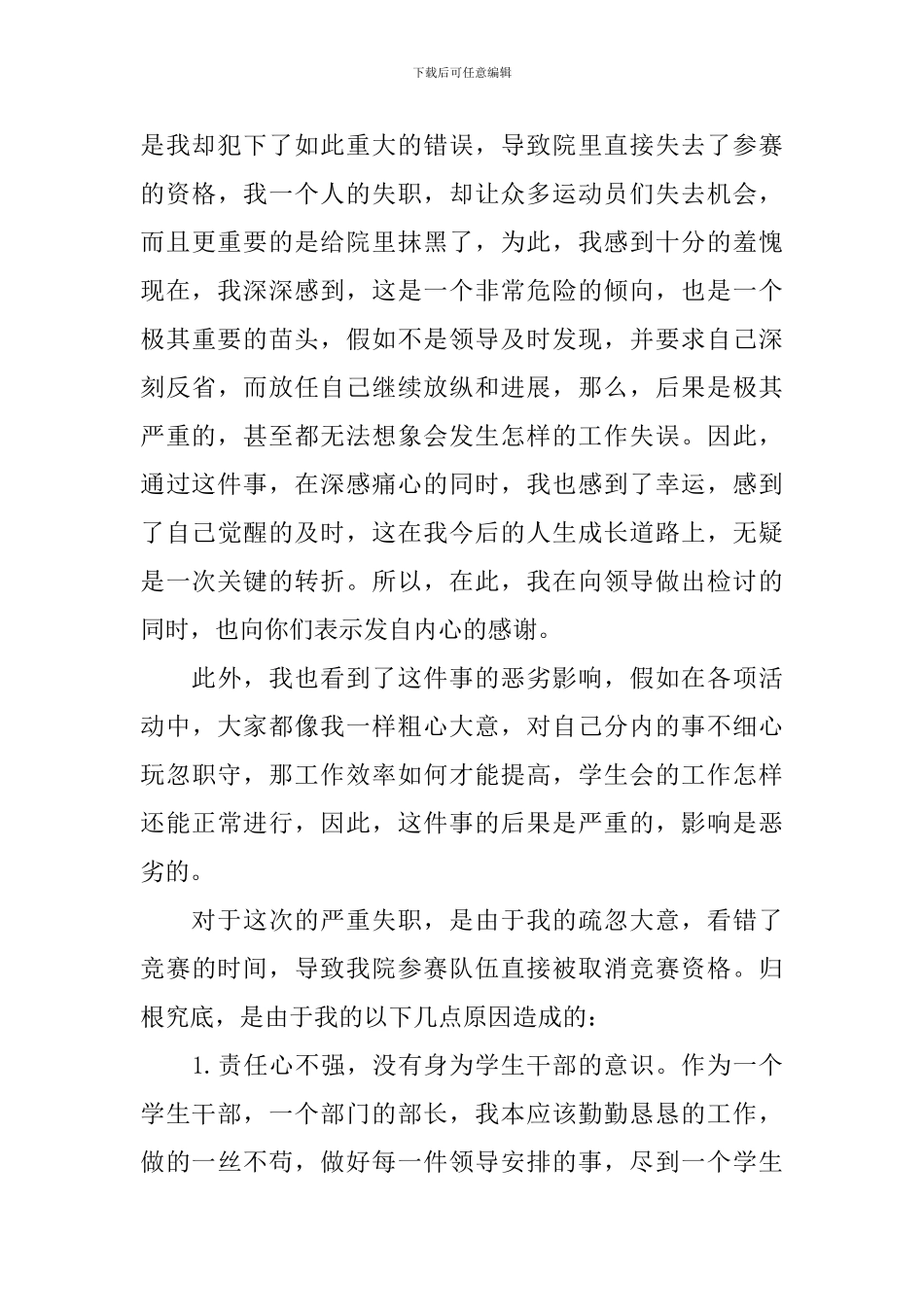 下载后可任意编辑

是我却犯下了如此重大的错误，导致院里直接失去了参赛的资格，我一个人的失职，却让众多运动员们失去机会，而且更重要的是给院里抹黑了，为此，我感到十分的羞愧现在，我深深感到，这是一个非常危险的倾向，也是一个极其重要的苗头，假如不是领导及时发现，并要求自己深刻反省，而放任自己继续放纵和进展，那么，后果是极其严重的，甚至都无法想象会发生怎样的工作失误。因此，通过这件事，在深感痛心的同时，我也感到了幸运，感到了自己觉醒的及时，这在我今后的人生成长道路上，无疑是一次关键的转折。所以，在此，我在向领导做出检讨的同时，也向你们表示发自内心的感谢。

此外，我也看到了这件事的恶劣影响，假如在各项活动中，大家都像我一样粗心大意，对自己分内的事不细心玩忽职守，那工作效率如何才能提高，学生会的工作怎样还能正常进行，因此，这件事的后果是严重的，影响是恶劣的。

对于这次的严重失职，是由于我的疏忽大意，看错了竞赛的时间，导致我院参赛队伍直接被取消竞赛资格。归根究底，是由于我的以下几点原因造成的：

1.责任心不强，没有身为学生干部的意识。作为一个学生干部，一个部门的部长，我本应该勤勤恳恳的工作，做的一丝不苟，做好每一件领导安排的事，尽到一个学生